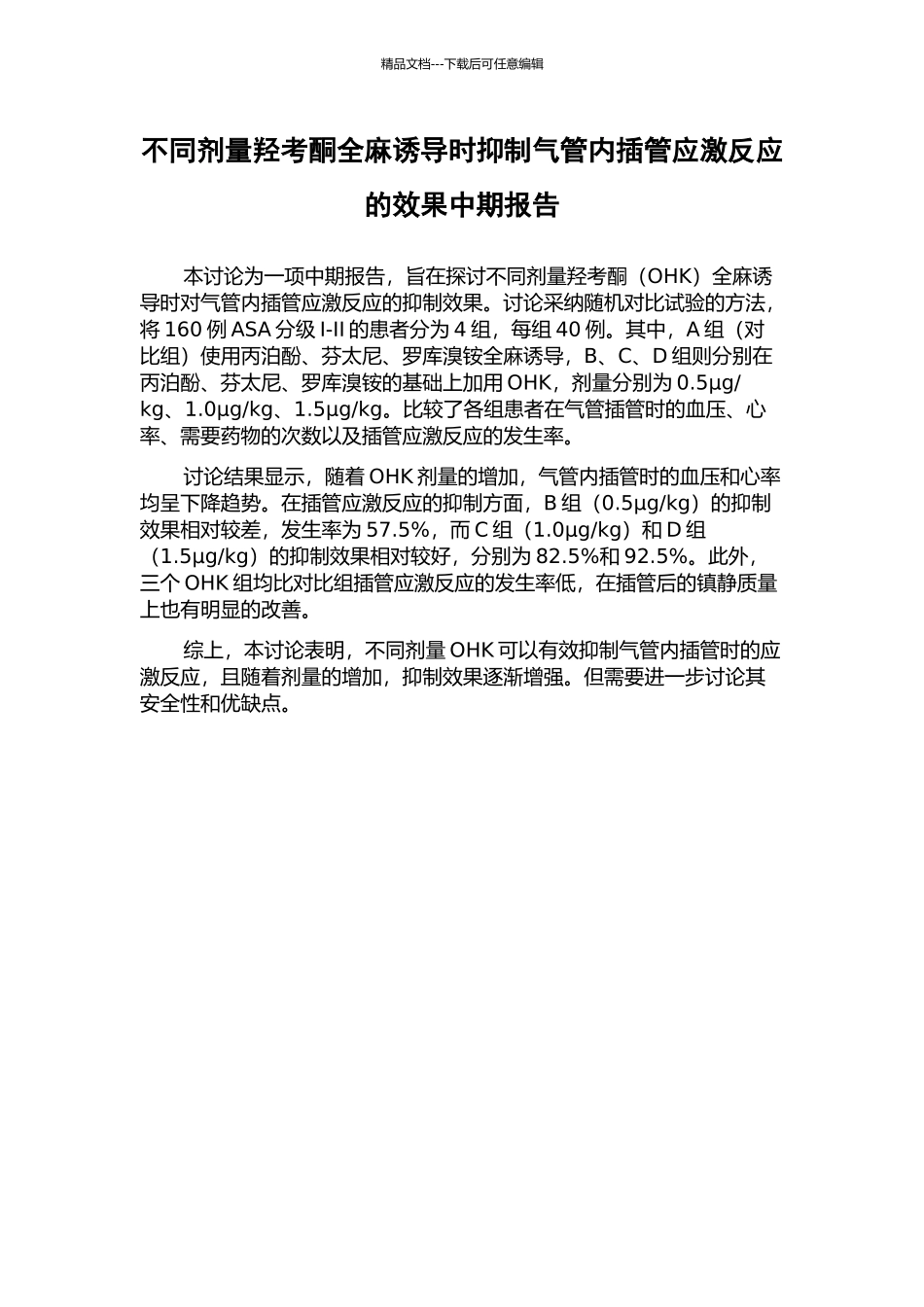 精品文档---下载后可任意编辑

不同剂量羟考酮全麻诱导时抑制气管内插管应激反应的效果中期报告

本讨论为一项中期报告，旨在探讨不同剂量羟考酮（OHK）全麻诱导时对气管内插管应激反应的抑制效果。讨论采纳随机对比试验的方法，将 160 例 ASA 分级 I-II 的患者分为 4 组，每组 40 例。其中，A 组（对比组）使用丙泊酚、芬太尼、罗库溴铵全麻诱导，B、C、D 组则分别在丙泊酚、芬太尼、罗库溴铵的基础上加用 OHK，剂量分别为 0.5μg/kg、1.0μg/kg、1.5μg/kg。比较了各组患者在气管插管时的血压、心率、需要药物的次数以及插管应激反应的发生率。

讨论结果显示，随着 OHK 剂量的增加，气管内插管时的血压和心率均呈下降趋势。在插管应激反应的抑制方面，B 组（0.5μg/kg）的抑制效果相对较差，发生率为 57.5%，而 C 组（1.0μg/kg）和 D 组（1.5μg/kg）的抑制效果相对较好，分别为 82.5%和 92.5%。此外，三个 OHK 组均比对比组插管应激反应的发生率低，在插管后的镇静质量上也有明显的改善。

综上，本讨论表明，不同剂量 OHK 可以有效抑制气管内插管时的应激反应，且随着剂量的增加，抑制效果逐渐增强。但需要进一步讨论其安全性和优缺点。